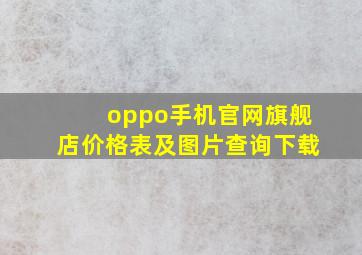 oppo手机官网旗舰店价格表及图片查询下载